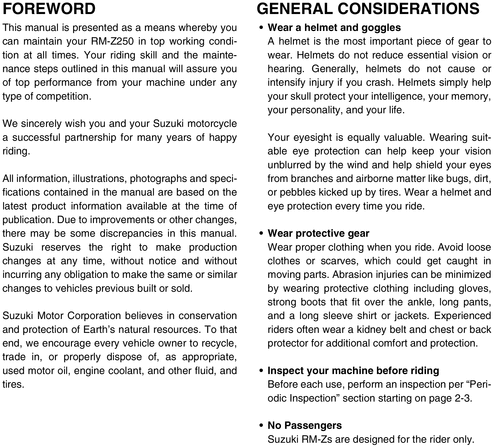 FOREWORD

This manual is presented as a means whereby you can maintain your RM-Z250 in top working condition at all times. Your riding skill and the maintenance steps outlined in this manual will assure you of top performance from your machine under any type of competition.

We sincerely wish you and your Suzuki motorcycle a successful partnership for many years of happy riding.

All information, illustrations, photographs and specifications contained in the manual are based on the latest product information available at the time of publication. Due to improvements or other changes, there may be some discrepancies in this manual. Suzuki reserves the right to make production changes at any time, without notice and without incurring any obligation to make the same or similar changes to vehicles previous built or sold.

Suzuki Motor Corporation believes in conservation and protection of Earth's natural resources. To that end, we encourage every vehicle owner to recycle, trade in, or properly dispose of, as appropriate, used motor oil, engine coolant, and other fluid, and tires.

GENERAL CONSIDERATIONS

• Wear a helmet and goggles
A helmet is the most important piece of gear to wear. Helmets do not reduce essential vision or hearing. Generally, helmets do not cause or intensify injury if you crash. Helmets simply help your skull protect your intelligence, your memory, your personality, and your life.

Your eyesight is equally valuable. Wearing suitable eye protection can help keep your vision unblurred by the wind and help shield your eyes from branches and airborne matter like bugs, dirt, or pebbles kicked up by tires. Wear a helmet and eye protection every time you ride.

• Wear protective gear
Wear proper clothing when you ride. Avoid loose clothes or scarves, which could get caught in moving parts. Abrasion injuries can be minimized by wearing protective clothing including gloves, strong boots that fit over the ankle, long pants, and a long sleeve shirt or jackets. Experienced riders often wear a kidney belt and chest or back protector for additional comfort and protection.

• Inspect your machine before riding
Before each use, perform an inspection per "Periodic Inspection" section starting on page 2-3.

• No Passengers
Suzuki RM-Zs are designed for the rider only.